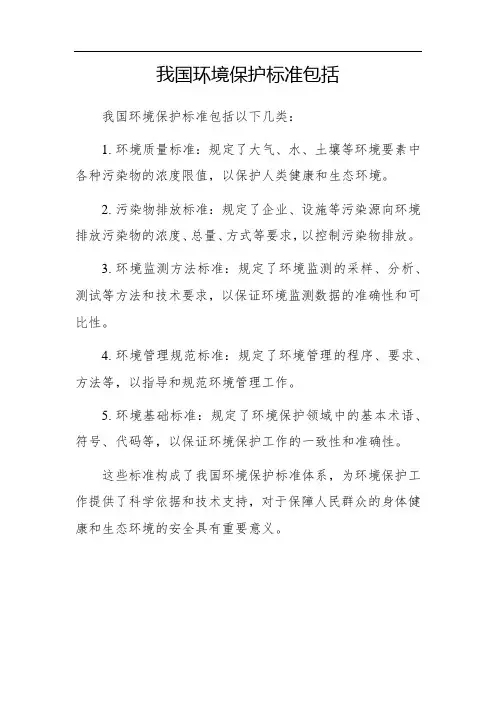 我国环境保护标准包括

我国环境保护标准包括以下几类：

1. 环境质量标准：规定了大气、水、土壤等环境要素中各种污染物的浓度限值，以保护人类健康和生态环境。

2. 污染物排放标准：规定了企业、设施等污染源向环境排放污染物的浓度、总量、方式等要求，以控制污染物排放。

3. 环境监测方法标准：规定了环境监测的采样、分析、测试等方法和技术要求，以保证环境监测数据的准确性和可比性。

4. 环境管理规范标准：规定了环境管理的程序、要求、方法等，以指导和规范环境管理工作。

5. 环境基础标准：规定了环境保护领域中的基本术语、符号、代码等，以保证环境保护工作的一致性和准确性。

这些标准构成了我国环境保护标准体系，为环境保护工作提供了科学依据和技术支持，对于保障人民群众的身体健康和生态环境的安全具有重要意义。